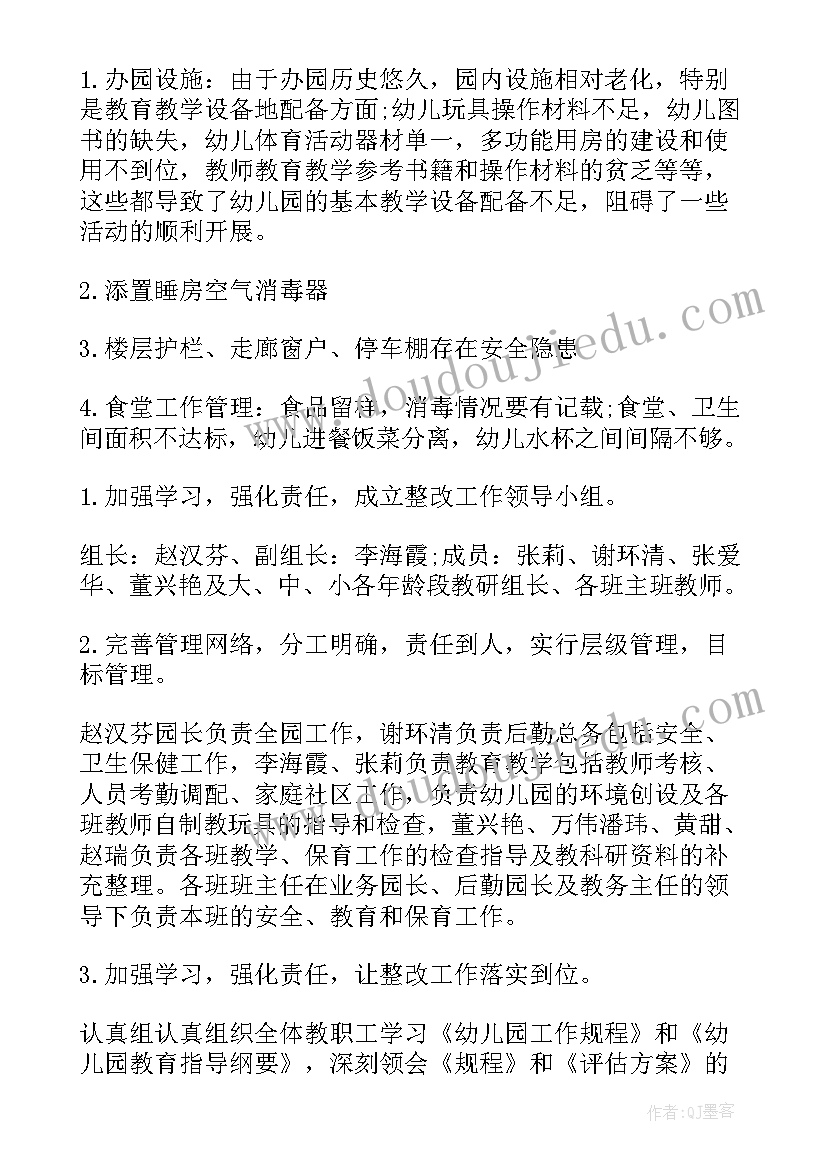 1.办园设施：由于办园历史悠久，园内设施相对老化，特别是教育教学设备地配备方面;幼儿玩具操作材料不足，幼儿图书的缺失，幼儿体育活动器材单一，多功能用房的建设和使用不到位，教师教育教学参考书籍和操作材料的贫乏等等，这些都导致了幼儿园的基本教学设备配备不足，阻碍了一些活动的顺利开展。

2.添置睡房空气消毒器

3.楼层护栏、走廊窗户、停车棚存在安全隐患

4.食堂工作管理：食品留样，消毒情况要有记载;食堂、卫生间面积不达标，幼儿进餐饭菜分离，幼儿水杯之间间隔不够。

1.加强学习，强化责任，成立整改工作领导小组。

组长：赵汉芬、副组长：李海霞;成员：张莉、谢环清、张爱华、董兴艳及大、中、小各年龄段教研组长、各班主班教师。

2.完善管理网络，分工明确，责任到人，实行层级管理，目标管理。

赵汉芬园长负责全园工作，谢环清负责后勤总务包括安全、卫生保健工作，李海霞、张莉负责教育教学包括教师考核、人员考勤调配、家庭社区工作，负责幼儿园的环境创设及各班教师自制教玩具的指导和检查，董兴艳、万伟潘玮、黄甜、赵瑞负责各班教学、保育工作的检查指导及教科研资料的补充整理。各班班主任在业务园长、后勤园长及教务主任的领导下负责本班的安全、教育和保育工作。

3.加强学习，强化责任，让整改工作落实到位。

认真组认真组织全体教职工学习《幼儿园工作规程》和《幼儿园教育指导纲要》，深刻领会《规程》和《评估方案》的

www.doudoujiedu.com

作者:QJ墨客